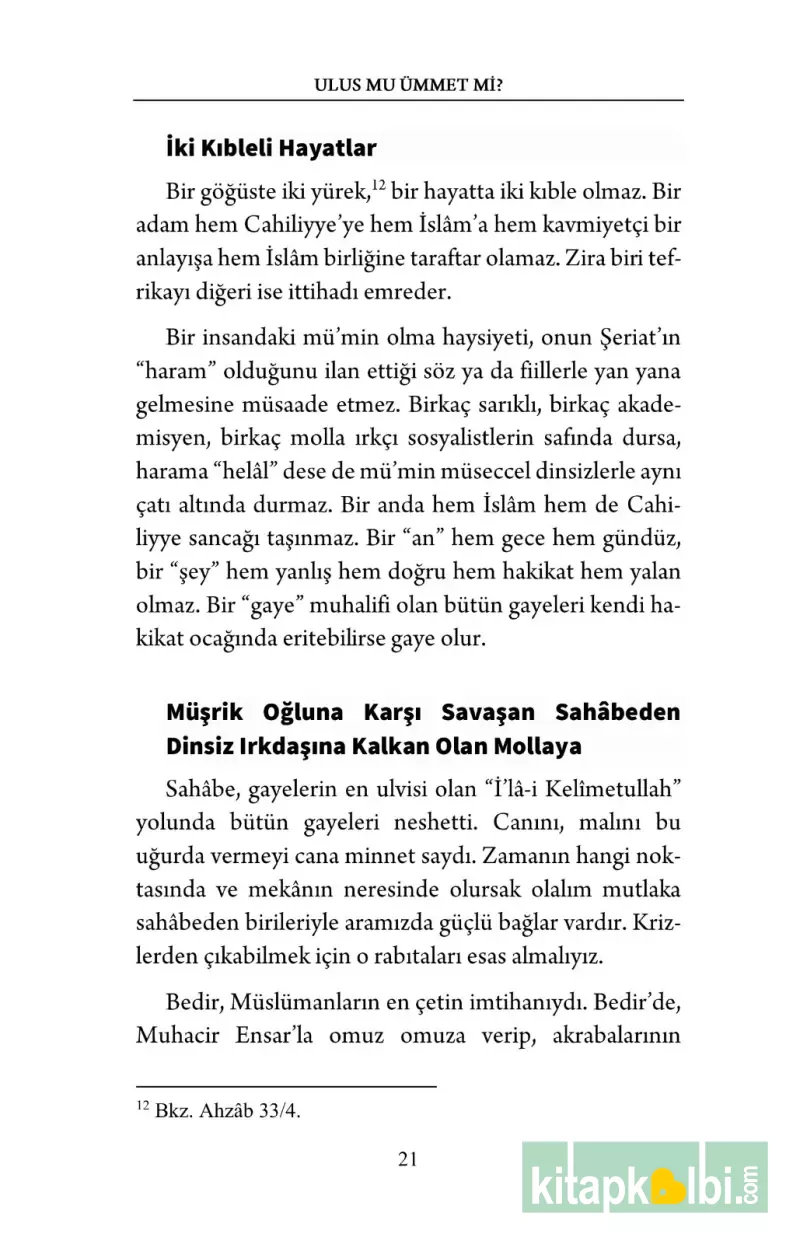 ULUS MU ÜMMET Mİ?

İki Kıbleli Hayatlar

Bir göğüste iki yürek,$^{12}$ bir hayatta iki kıble olmaz. Bir adam hem Cahiliyye'ye hem İslâm'a hem kavmiyetçi bir anlayışa hem İslâm birliğine taraftar olamaz. Zira biri tefrikayı diğeri ise ittihadı emreder.

Bir insandaki mü'min olma haysiyeti, onun Şeriat'ın "haram" olduğunu ilan ettiği söz ya da fiillerle yan yana gelmesine müsaade etmez. Birkaç sarıklı, birkaç akademisyen, birkaç molla ırkçı sosyalistlerin safında dursa, harama "helâl" dese de mü'min müseccel dinsizlerle aynı çatı altında durmaz. Bir anda hem İslâm hem de Cahiliyye sancağı taşınmaz. Bir "an" hem gece hem gündüz, bir "şey" hem yanlış hem doğru hem hakikat hem yalan olmaz. Bir "gaye" muhalifi olan bütün gayeleri kendi hakikat ocağında eritebilirse gaye olur.

Müşrik Oğluna Karşı Savaşan Sahâbeden Dinsiz Irkdaşına Kalkan Olan Mollaya

Sahâbe, gayelerin en ulvisi olan "İ'lâ-i Kelîmetullah" yolunda bütün gayeleri neshetti. Canını, malını bu uğurda vermeyi cana minnet saydı. Zamanın hangi noktasında ve mekânın neresinde olursak olalım mutlaka sahâbeden birileriyle aramızda güçlü bağlar vardır. Krizlerden çıkabilmek için o rabıtaları esas almalıyız.

Bedir, Müslümanların en çetin imtihanıydı. Bedir'de, Muhacir Ensar'la omuz omuza verip, akrabalarının

$^{12}$ Bkz. Ahzâb 33/4.

21

kitapkalbi.com